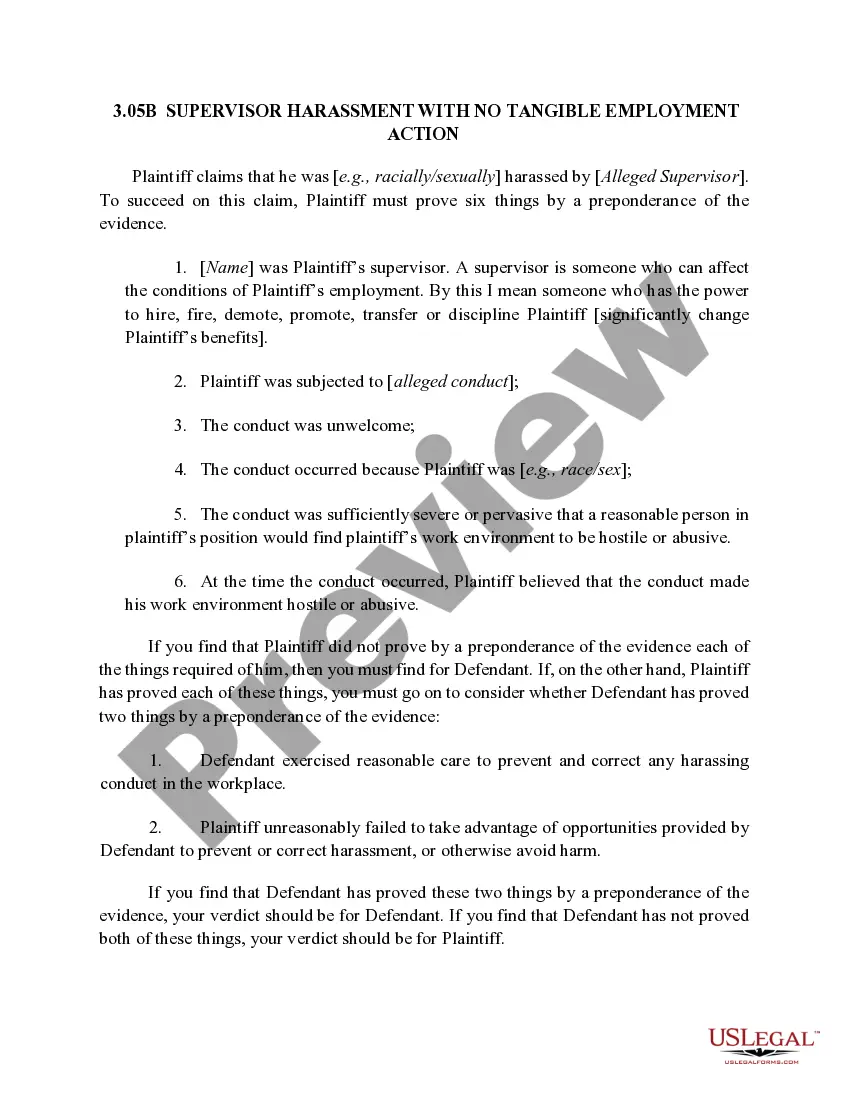 3.05B SUPERVISOR HARASSMENT WITH NO TANGIBLE EMPLOYMENT ACTION

Plaintiff claims that he was [e.g., racially/sexually] harassed by [Alleged Supervisor]. To succeed on this claim, Plaintiff must prove six things by a preponderance of the evidence.

1. [Name] was Plaintiff's supervisor. A supervisor is someone who can affect the conditions of Plaintiff's employment. By this I mean someone who has the power to hire, fire, demote, promote, transfer or discipline Plaintiff [significantly change Plaintiff's benefits].

2. Plaintiff was subjected to [alleged conduct];

3. The conduct was unwelcome;

4. The conduct occurred because Plaintiff was [e.g., race/sex];

5. The conduct was sufficiently severe or pervasive that a reasonable person in plaintiff's position would find plaintiff's work environment to be hostile or abusive.

6. At the time the conduct occurred, Plaintiff believed that the conduct made his work environment hostile or abusive.

If you find that Plaintiff did not prove by a preponderance of the evidence each of the things required of him, then you must find for Defendant. If, on the other hand, Plaintiff has proved each of these things, you must go on to consider whether Defendant has proved two things by a preponderance of the evidence:

1. Defendant exercised reasonable care to prevent and correct any harassing conduct in the workplace.

2. Plaintiff unreasonably failed to take advantage of opportunities provided by Defendant to prevent or correct harassment, or otherwise avoid harm.

If you find that Defendant has proved these two things by a preponderance of the evidence, your verdict should be for Defendant. If you find that Defendant has not proved both of these things, your verdict should be for Plaintiff.

Preview

USLEGAL™
USLEGALFORMS.COM